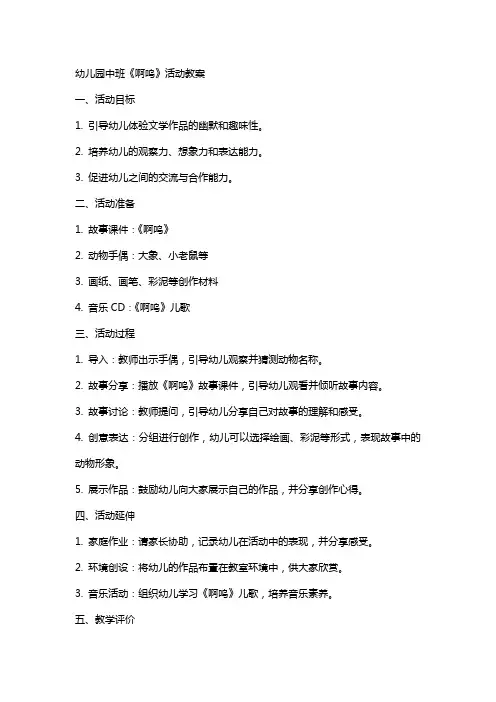 幼儿园中班《啊呜》活动教案

一、活动目标

1. 引导幼儿体验文学作品的幽默和趣味性。

2. 培养幼儿的观察力、想象力和表达能力。

3. 促进幼儿之间的交流与合作能力。

二、活动准备

1. 故事课件：《啊呜》

2. 动物手偶：大象、小老鼠等

3. 画纸、画笔、彩泥等创作材料

4. 音乐 CD：《啊呜》儿歌

三、活动过程

1. 导入：教师出示手偶，引导幼儿观察并猜测动物名称。

2. 故事分享：播放《啊呜》故事课件，引导幼儿观看并倾听故事内容。

3. 故事讨论：教师提问，引导幼儿分享自己对故事的理解和感受。

4. 创意表达：分组进行创作，幼儿可以选择绘画、彩泥等形式，表现故事中的动物形象。

5. 展示作品：鼓励幼儿向大家展示自己的作品，并分享创作心得。

四、活动延伸

1. 家庭作业：请家长协助，记录幼儿在活动中的表现，并分享感受。

2. 环境创设：将幼儿的作品布置在教室环境中，供大家欣赏。

3. 音乐活动：组织幼儿学习《啊呜》儿歌，培养音乐素养。

五、教学评价